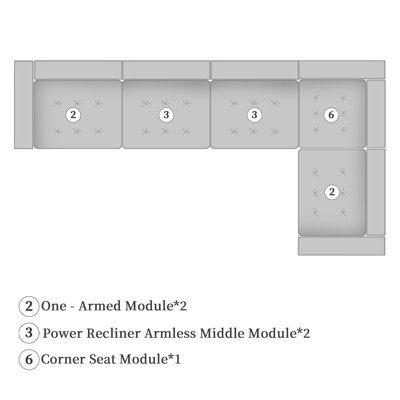 2

3

3

6

2

2 One - Armed Module*2

3 Power Recliner Armless Middle Module*2

6 Corner Seat Module*1